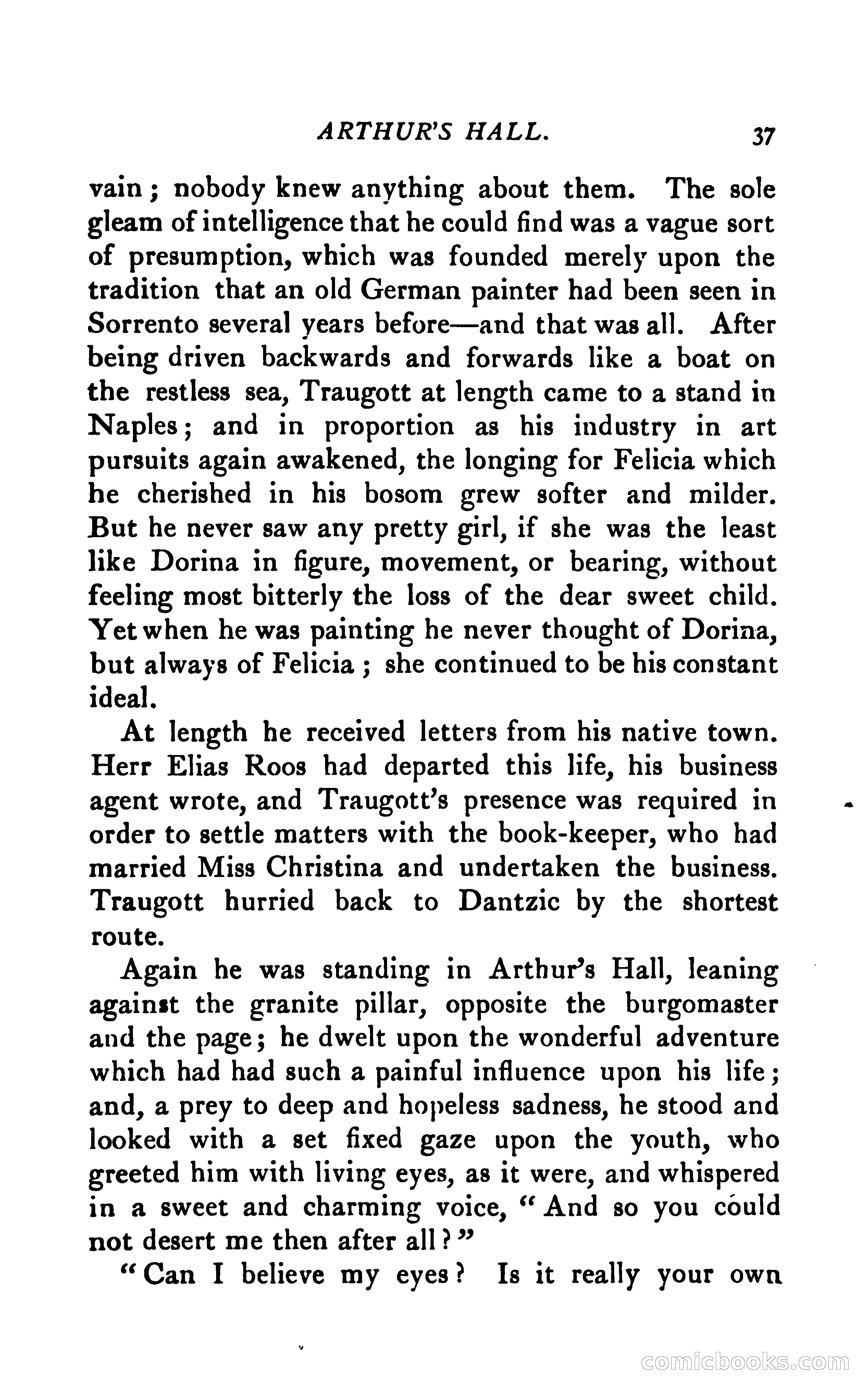 ARTHUR'S HALL. 37

vain; nobody knew anything about them. The sole gleam of intelligence that he could find was a vague sort of presumption, which was founded merely upon the tradition that an old German painter had been seen in Sorrento several years before—and that was all. After being driven backwards and forwards like a boat on the restless sea, Traugott at length came to a stand in Naples; and in proportion as his industry in art pursuits again awakened, the longing for Felicia which he cherished in his bosom grew softer and milder. But he never saw any pretty girl, if she was the least like Dorina in figure, movement, or bearing, without feeling most bitterly the loss of the dear sweet child. Yet when he was painting he never thought of Dorina, but always of Felicia; she continued to be his constant ideal.

At length he received letters from his native town. Herr Elias Roos had departed this life, his business agent wrote, and Traugott's presence was required in order to settle matters with the book-keeper, who had married Miss Christina and undertaken the business. Traugott hurried back to Dantzic by the shortest route.

Again he was standing in Arthur's Hall, leaning against the granite pillar, opposite the burgomaster and the page; he dwelt upon the wonderful adventure which had had such a painful influence upon his life; and, a prey to deep and hopeless sadness, he stood and looked with a set fixed gaze upon the youth, who greeted him with living eyes, as it were, and whispered in a sweet and charming voice, "And so you could not desert me then after all?"

"Can I believe my eyes? Is it really your own

comicbooks.com